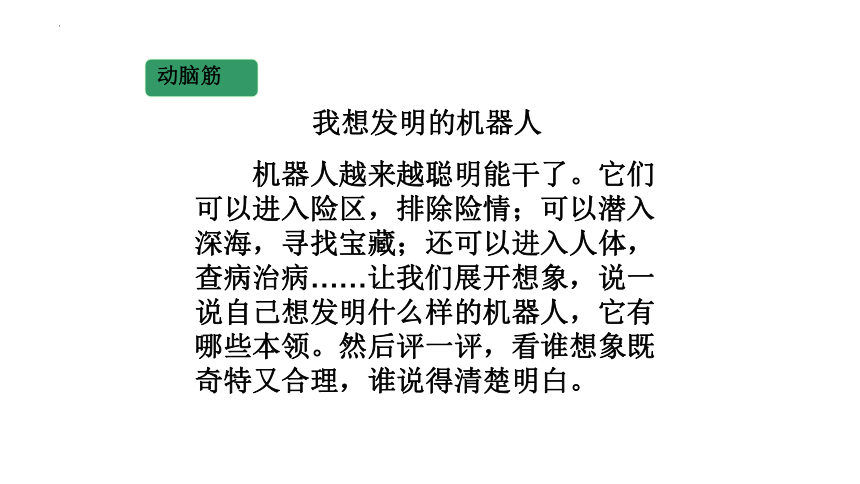 动脑筋

我想发明的机器人

机器人越来越聪明能干了。它们可以进入险区，排除险情；可以潜入深海，寻找宝藏；还可以进入人体，查病治病……让我们展开想象，说一说自己想发明什么样的机器人，它有哪些本领。然后评一评，看谁想象既奇特又合理，谁说得清楚明白。